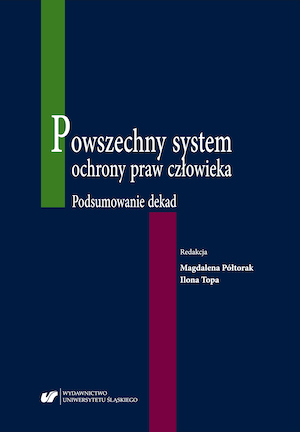 Powszechny system ochrony praw człowieka

Podsumowanie dekad

Redakcja
Magdalena Półtorak
Ilona Topa

WYDAWNICTWO
UNIWERSYTETU ŚLĄSKIEGO